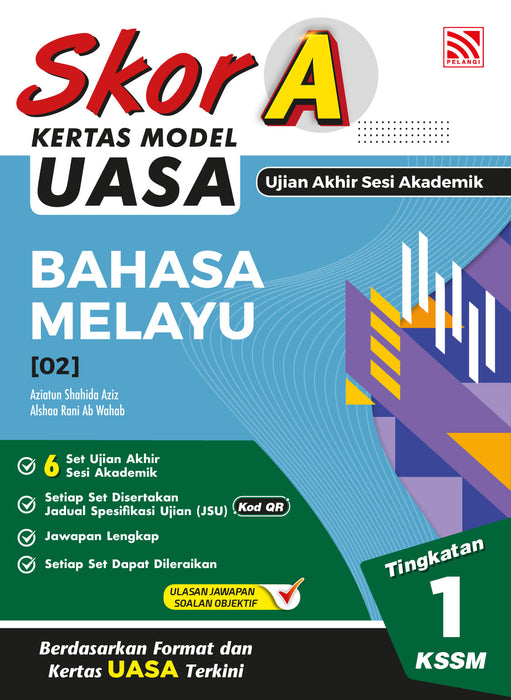 PELANGI

Skor A

KERTAS MODEL
UASA

Ujian Akhir Sesi Akademik

BAHASA MELAYU
[02]

Aziatun Shahida Aziz
Alshaa Rani Ab Wahab

6 Set Ujian Akhir Sesi Akademik

Setiap Set Disertakan Jadual Spesifikasi Ujian (JSU) Kod QR

Jawapan Lengkap

Setiap Set Dapat Dileraikan

ULASAN JAWAPAN SOALAN OBJEKTIF

Tingkatan
1
KSSM

Berdasarkan Format dan Kertas UASA Terkini